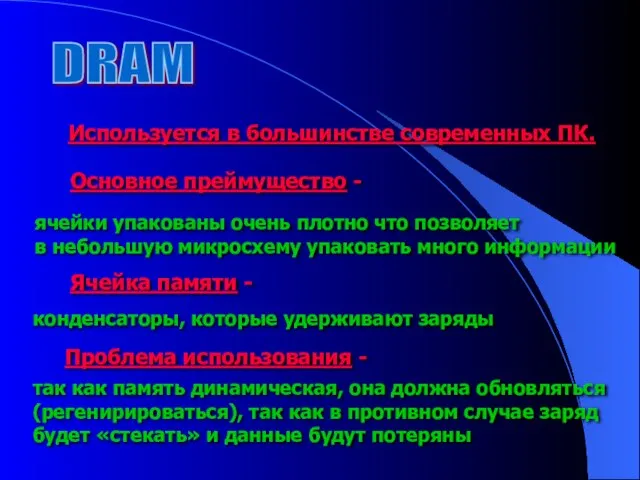 DRAM

Используется в большинстве современных ПК.

Основное преймущество -

ячейки упакованы очень плотно что позволяет в небольшую микросхему упаковать много информации

Ячейка памяти -

конденсаторы, которые удерживают заряды

Проблема использования -

так как память динамическая, она должна обновляться (регенирироваться), так как в противном случае заряд будет «стекать» и данные будут потеряны